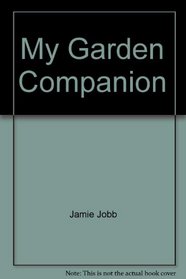 My Garden Companion

Jamie Jobb

Note: This is not the actual book cover